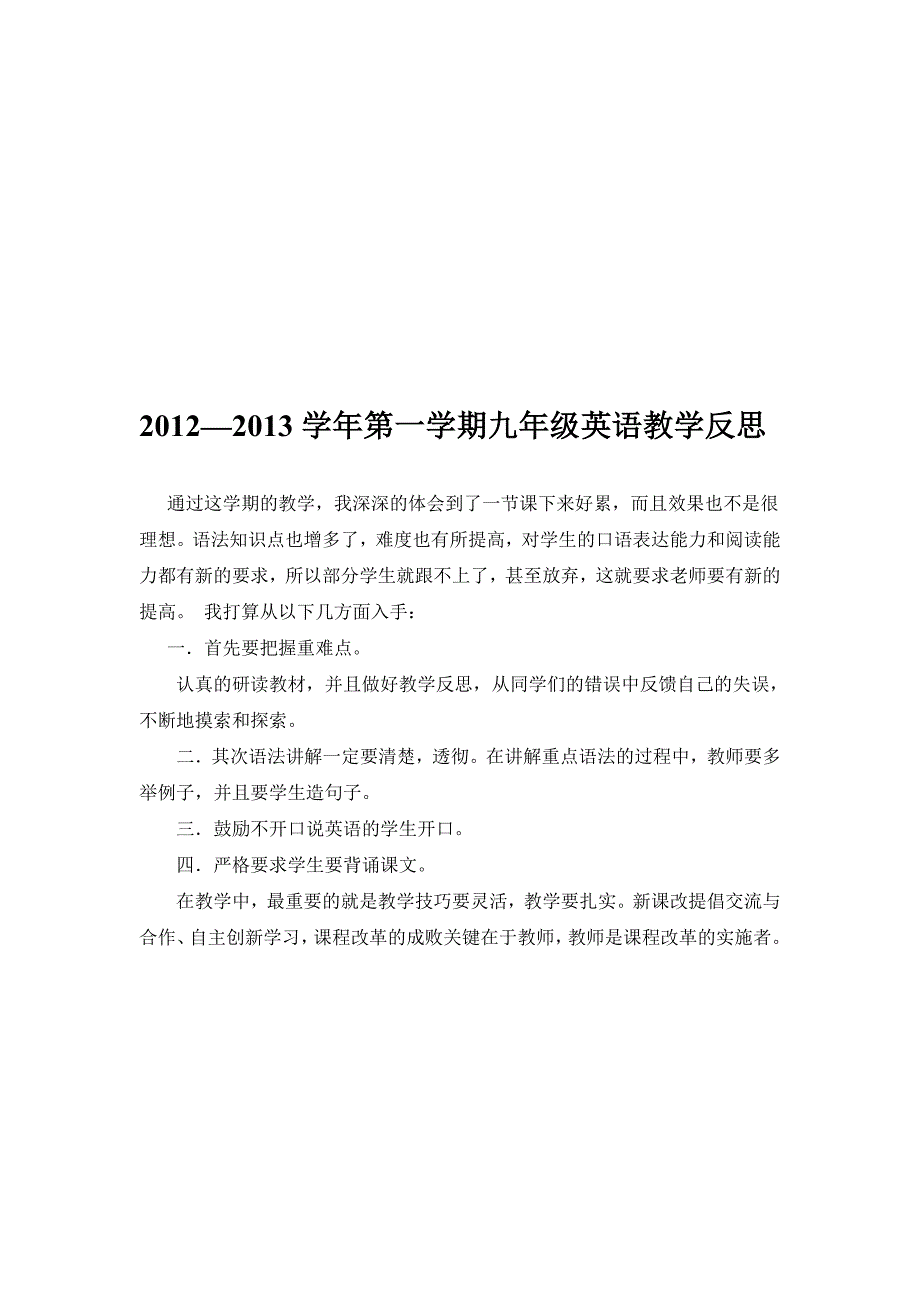 2012—2013 学年第一学期九年级英语教学反思

通过这学期的教学，我深深的体会到了一节课下来好累，而且效果也不是很理想。语法知识点也增多了，难度也有所提高，对学生的口语表达能力和阅读能力都有新的要求，所以部分学生就跟不上了，甚至放弃，这就要求老师要有新的提高。 我打算从以下几方面入手：

一．首先要把握重难点。

认真的研读教材，并且做好教学反思，从同学们的错误中反馈自己的失误，不断地摸索和探索。

二．其次语法讲解一定要清楚，透彻。在讲解重点语法的过程中，教师要多举例子，并且要学生造句子。

三．鼓励不开口说英语的学生开口。

四．严格要求学生要背诵课文。

在教学中，最重要的就是教学技巧要灵活，教学要扎实。新课改提倡交流与合作、自主创新学习，课程改革的成败关键在于教师，教师是课程改革的实施者。